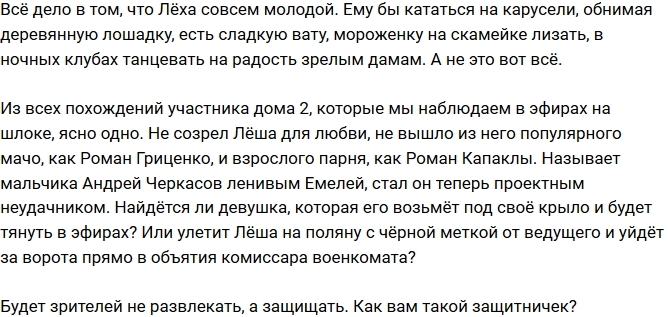 Всё дело в том, что Лёха совсем молодой. Ему бы кататься на карусели, обнимая деревянную лошадку, есть сладкую вату, мороженку на скамейке лизать, в ночных клубах танцевать на радость зрелым дамам. А не это вот всё.

Из всех похождений участника дома 2, которые мы наблюдаем в эфирах на шлоке, ясно одно. Не созрел Лёша для любви, не вышло из него популярного мачо, как Роман Гриценко, и взрослого парня, как Роман Капаклы. Называет мальчика Андрей Черкасов ленивым Емелей, стал он теперь проектным неудачником. Найдётся ли девушка, которая его возьмёт под своё крыло и будет тянуть в эфирах? Или улетит Лёша на поляну с чёрной меткой от ведущего и уйдёт за ворота прямо в объятия комиссара военкомата?

Будет зрителей не развлекать, а защищать. Как вам такой защитничек?